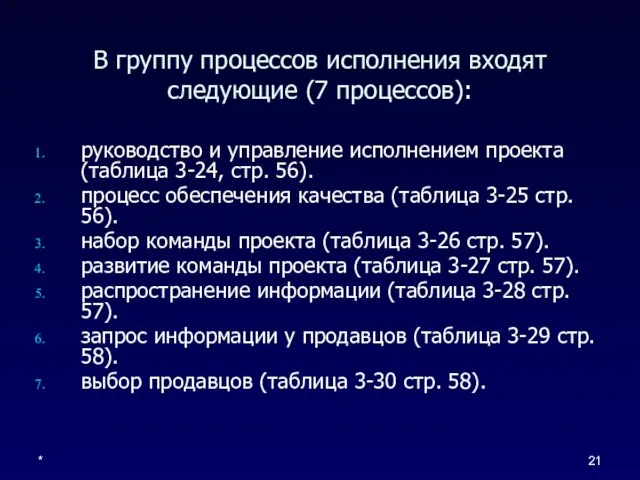 В группу процессов исполнения входят следующие (7 процессов):

1. руководство и управление исполнением проекта (таблица 3-24, стр. 56).
2. процесс обеспечения качества (таблица 3-25 стр. 56).
3. набор команды проекта (таблица 3-26 стр. 57).
4. развитие команды проекта (таблица 3-27 стр. 57).
5. распространение информации (таблица 3-28 стр. 57).
6. запрос информации у продавцов (таблица 3-29 стр. 58).
7. выбор продавцов (таблица 3-30 стр. 58).

*

21